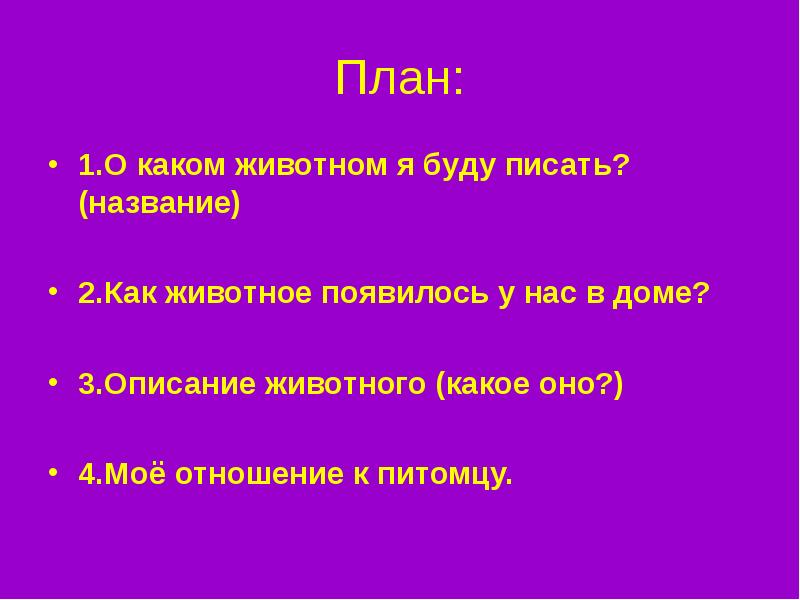 План:

• 1.О каком животном я буду писать? (название)

• 2.Как животное появилось у нас в доме?

• 3.Описание животного (какое оно?)

• 4.Моё отношение к питомцу.